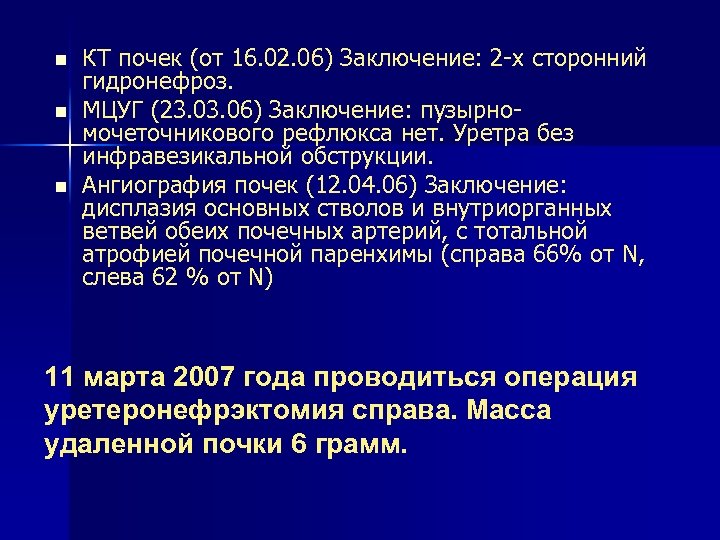 • КТ почек (от 16.02.06) Заключение: 2-х сторонний гидронефроз.
• МЦУГ (23.03.06) Заключение: пузырно-мочеточникового рефлюкса нет. Уретра без инфравезикальной обструкции.
• Ангиография почек (12.04.06) Заключение: дисплазия основных стволов и внутриорганных ветвей обеих почечных артерий, с тотальной атрофией почечной паренхимы (справа 66% от N, слева 62 % от N)

11 марта 2007 года проводиться операция уретеронефрэктомия справа. Масса удаленной почки 6 грамм.